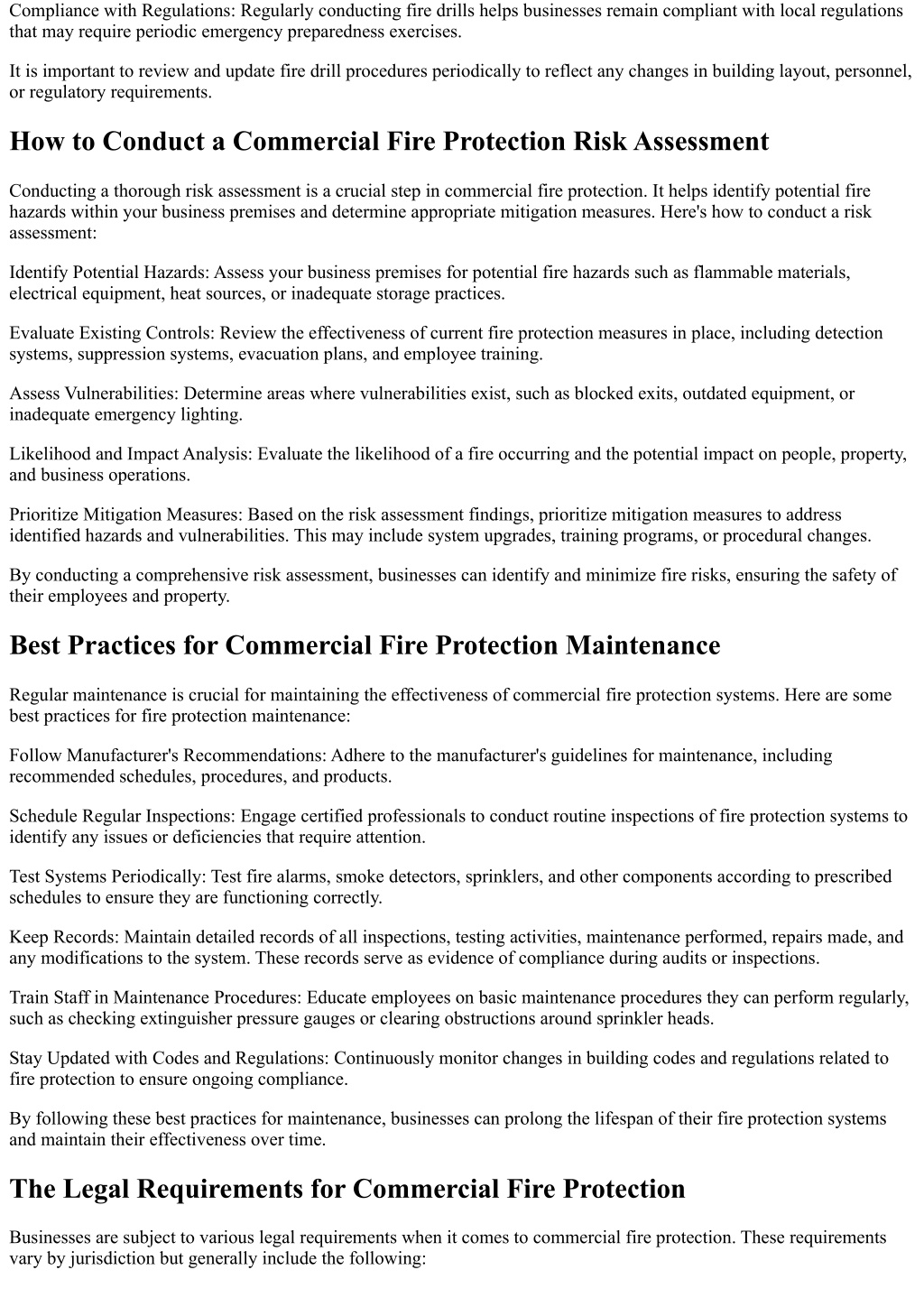 Compliance with Regulations: Regularly conducting fire drills helps businesses remain compliant with local regulations that may require periodic emergency preparedness exercises.

It is important to review and update fire drill procedures periodically to reflect any changes in building layout, personnel, or regulatory requirements.

How to Conduct a Commercial Fire Protection Risk Assessment

Conducting a thorough risk assessment is a crucial step in commercial fire protection. It helps identify potential fire hazards within your business premises and determine appropriate mitigation measures. Here's how to conduct a risk assessment:

Identify Potential Hazards: Assess your business premises for potential fire hazards such as flammable materials, electrical equipment, heat sources, or inadequate storage practices.

Evaluate Existing Controls: Review the effectiveness of current fire protection measures in place, including detection systems, suppression systems, evacuation plans, and employee training.

Assess Vulnerabilities: Determine areas where vulnerabilities exist, such as blocked exits, outdated equipment, or inadequate emergency lighting.

Likelihood and Impact Analysis: Evaluate the likelihood of a fire occurring and the potential impact on people, property, and business operations.

Prioritize Mitigation Measures: Based on the risk assessment findings, prioritize mitigation measures to address identified hazards and vulnerabilities. This may include system upgrades, training programs, or procedural changes.

By conducting a comprehensive risk assessment, businesses can identify and minimize fire risks, ensuring the safety of their employees and property.

Best Practices for Commercial Fire Protection Maintenance

Regular maintenance is crucial for maintaining the effectiveness of commercial fire protection systems. Here are some best practices for fire protection maintenance:

Follow Manufacturer's Recommendations: Adhere to the manufacturer's guidelines for maintenance, including recommended schedules, procedures, and products.

Schedule Regular Inspections: Engage certified professionals to conduct routine inspections of fire protection systems to identify any issues or deficiencies that require attention.

Test Systems Periodically: Test fire alarms, smoke detectors, sprinklers, and other components according to prescribed schedules to ensure they are functioning correctly.

Keep Records: Maintain detailed records of all inspections, testing activities, maintenance performed, repairs made, and any modifications to the system. These records serve as evidence of compliance during audits or inspections.

Train Staff in Maintenance Procedures: Educate employees on basic maintenance procedures they can perform regularly, such as checking extinguisher pressure gauges or clearing obstructions around sprinkler heads.

Stay Updated with Codes and Regulations: Continuously monitor changes in building codes and regulations related to fire protection to ensure ongoing compliance.

By following these best practices for maintenance, businesses can prolong the lifespan of their fire protection systems and maintain their effectiveness over time.

The Legal Requirements for Commercial Fire Protection

Businesses are subject to various legal requirements when it comes to commercial fire protection. These requirements vary by jurisdiction but generally include the following: